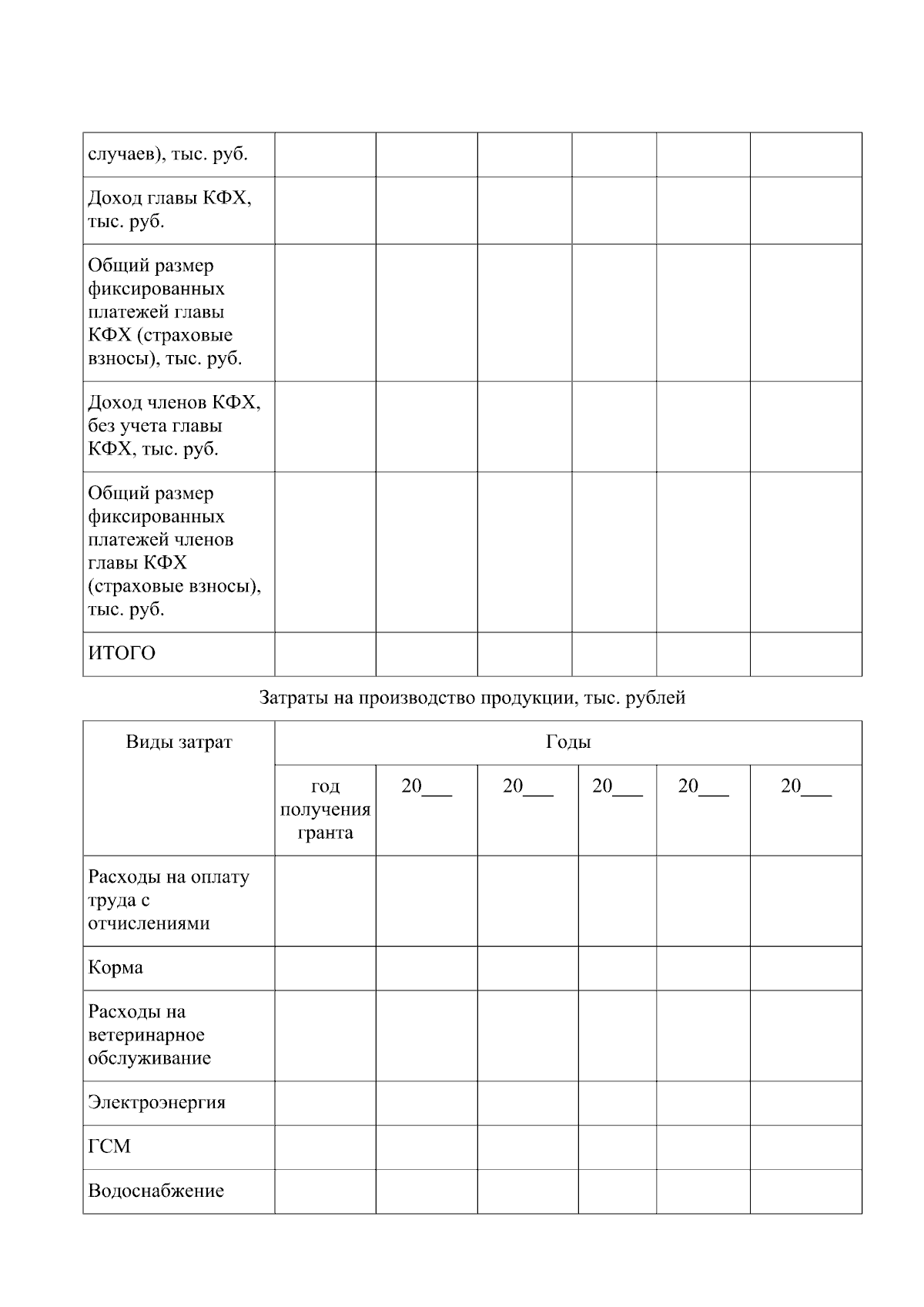 | случаев), тыс. руб. | | | | | | |
|---|---|---|---|---|---|---|
| Доход главы КФХ, тыс. руб. | | | | | | |
| Общий размер фиксированных платежей главы КФХ (страховые взносы), тыс. руб. | | | | | | |
| Доход членов КФХ, без учета главы КФХ, тыс. руб. | | | | | | |
| Общий размер фиксированных платежей членов главы КФХ (страховые взносы), тыс. руб. | | | | | | |
| ИТОГО | | | | | | |

Затраты на производство продукции, тыс. рублей

| Виды затрат | Годы | | | | | |
|---|---|---|---|---|---|---|
| | год получения гранта | 20____ | 20____ | 20____ | 20____ | 20____ |
| Расходы на оплату труда с отчислениями | | | | | | |
| Корма | | | | | | |
| Расходы на ветеринарное обслуживание | | | | | | |
| Электроэнергия | | | | | | |
| ГСМ | | | | | | |
| Водоснабжение | | | | | | |